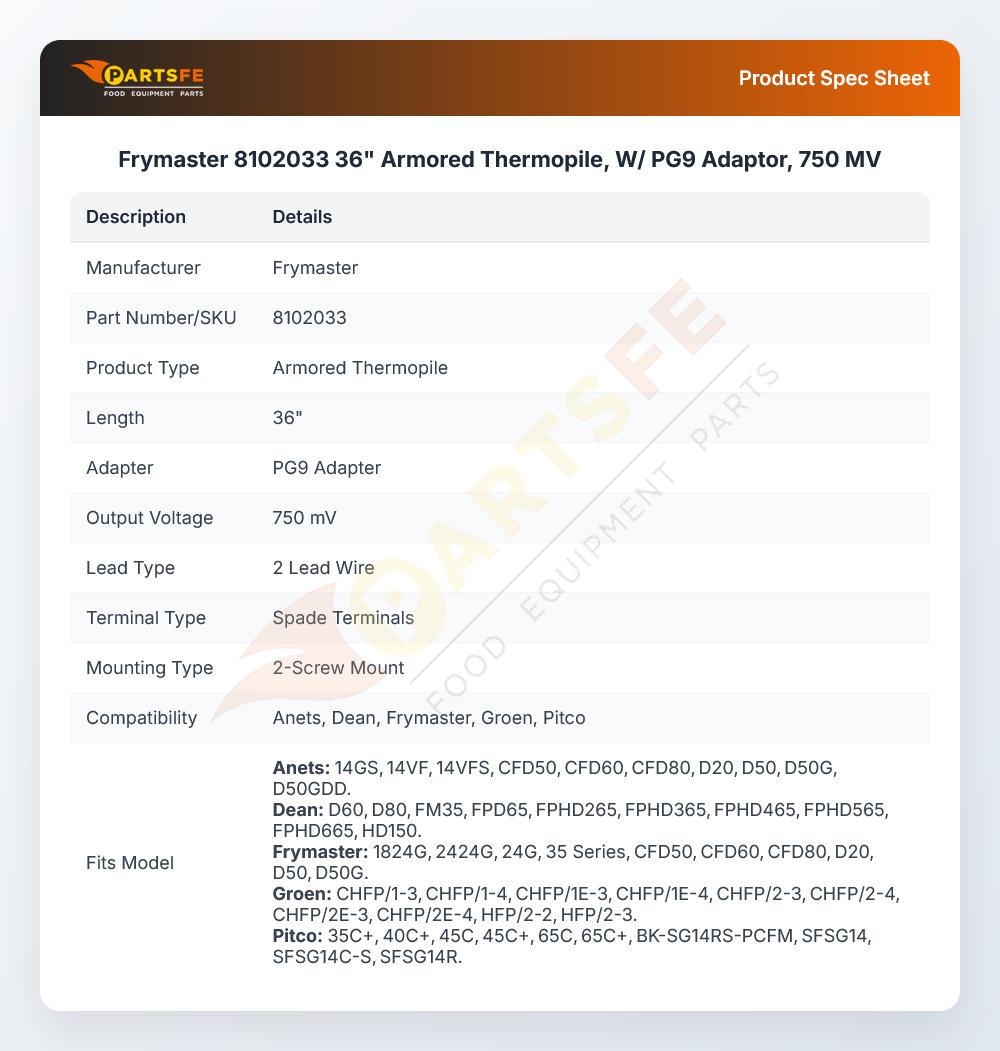 PARTSFE
FOOD EQUIPMENT PARTS

Product Spec Sheet

Frymaster 8102033 36" Armored Thermopile, W/ PG9 Adaptor, 750 MV

| Description | Details |
|---|---|
| Manufacturer | Frymaster |
| Part Number/SKU | 8102033 |
| Product Type | Armored Thermopile |
| Length | 36" |
| Adapter | PG9 Adapter |
| Output Voltage | 750 mV |
| Lead Type | 2 Lead Wire |
| Terminal Type | Spade Terminals |
| Mounting Type | 2-Screw Mount |
| Compatibility | Anets, Dean, Frymaster, Groen, Pitco |
| Fits Model | Anets: 14GS, 14VF, 14VFS, CFD50, CFD60, CFD80, D20, D50, D50G, D50GDD. Dean: D60, D80, FM35, FPD65, FPHD265, FPHD365, FPHD465, FPHD565, FPHD665, HD150. Frymaster: 1824G, 2424G, 24G, 35 Series, CFD50, CFD60, CFD80, D20, D50, D50G. Groen: CHFP/1-3, CHFP/1-4, CHFP/1E-3, CHFP/1E-4, CHFP/2-3, CHFP/2-4, CHFP/2E-3, CHFP/2E-4, HFP/2-2, HFP/2-3. Pitco: 35C+, 40C+, 45C, 45C+, 65C, 65C+, BK-SG14RS-PCFM, SFSG14, SFSG14C-S, SFSG14R. |

PARTSFE FOOD EQUIPMENT PARTS